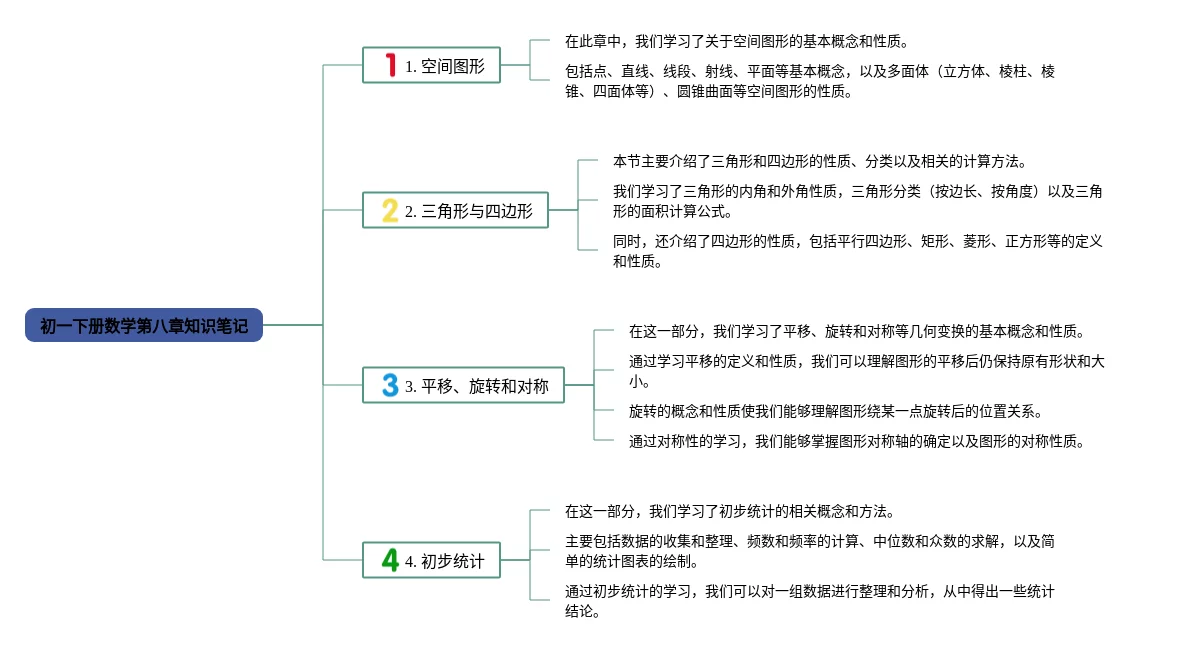 初一下册数学第八章知识笔记

1 1. 空间图形

在此章中，我们学习了关于空间图形的基本概念和性质。

包括点、直线、线段、射线、平面等基本概念，以及多面体（立方体、棱柱、棱锥、四面体等）、圆锥曲面等空间图形的性质。

2 2. 三角形与四边形

本节主要介绍了三角形和四边形的性质、分类以及相关的计算方法。

我们学习了三角形的内角和外角性质，三角形分类（按边长、按角度）以及三角形的面积计算公式。

同时，还介绍了四边形的性质，包括平行四边形、矩形、菱形、正方形等的定义和性质。

3 3. 平移、旋转和对称

在这一部分，我们学习了平移、旋转和对称等几何变换的基本概念和性质。

通过学习平移的定义和性质，我们可以理解图形的平移后仍保持原有形状和大小。

旋转的概念和性质使我们能够理解图形绕某一点旋转后的位置关系。

通过对称性的学习，我们能够掌握图形对称轴的确定以及图形的对称性质。

4 4. 初步统计

在这一部分，我们学习了初步统计的相关概念和方法。

主要包括数据的收集和整理、频数和频率的计算、中位数和众数的求解，以及简单的统计图表的绘制。

通过初步统计的学习，我们可以对一组数据进行整理和分析，从中得出一些统计结论。